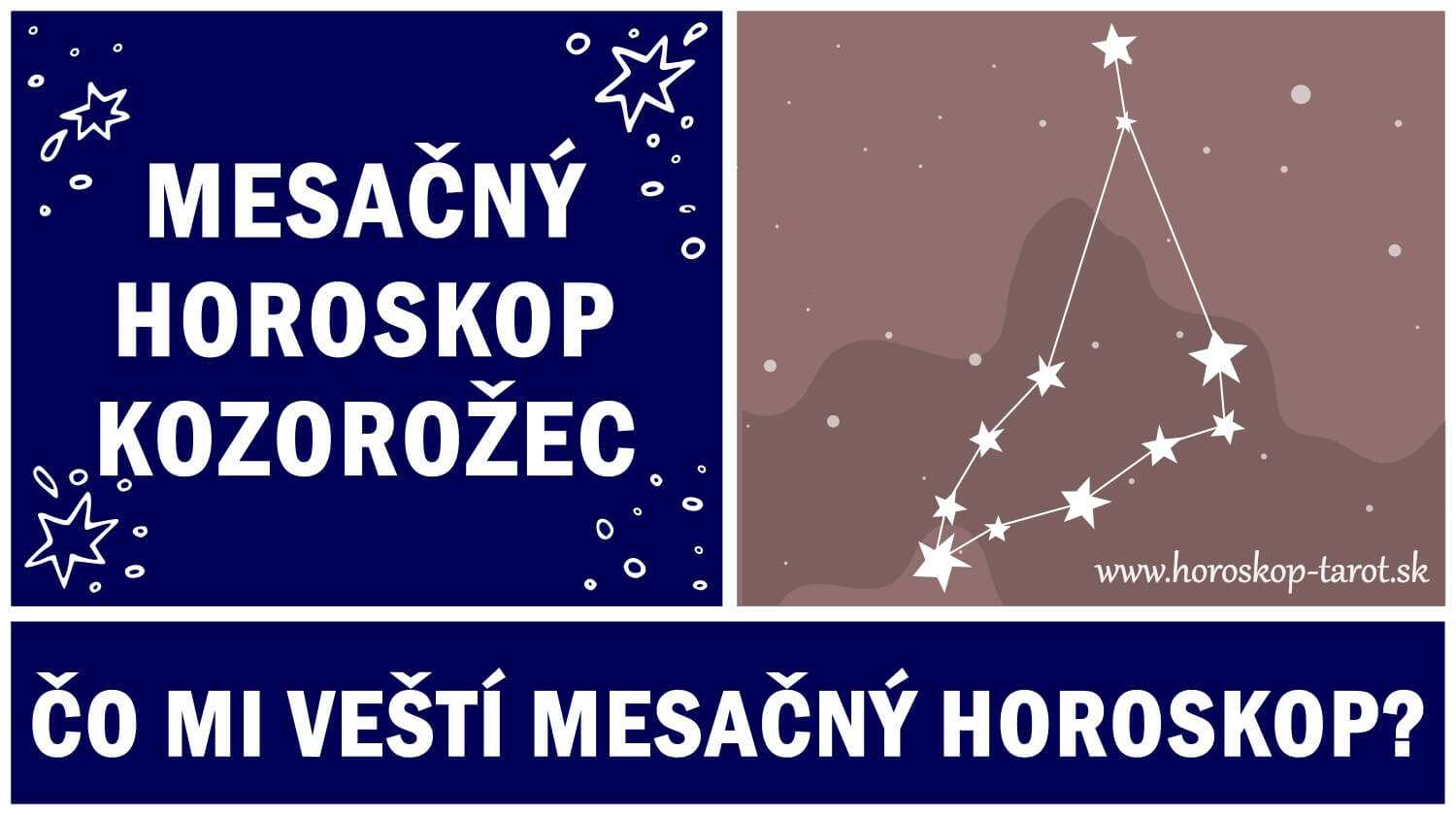 MESAČNÝ HOROSKOP KOZOROŽEC

www.horoskop-tarot.sk

ČO MI VEŠTÍ MESAČNÝ HOROSKOP?